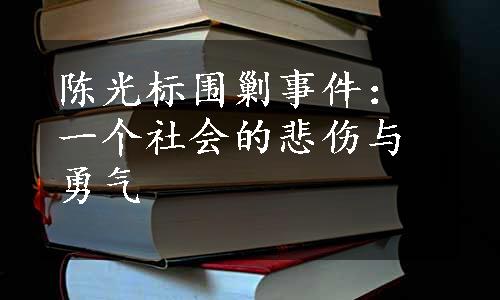 陈光标围剿事件：一个社会的悲伤与勇气